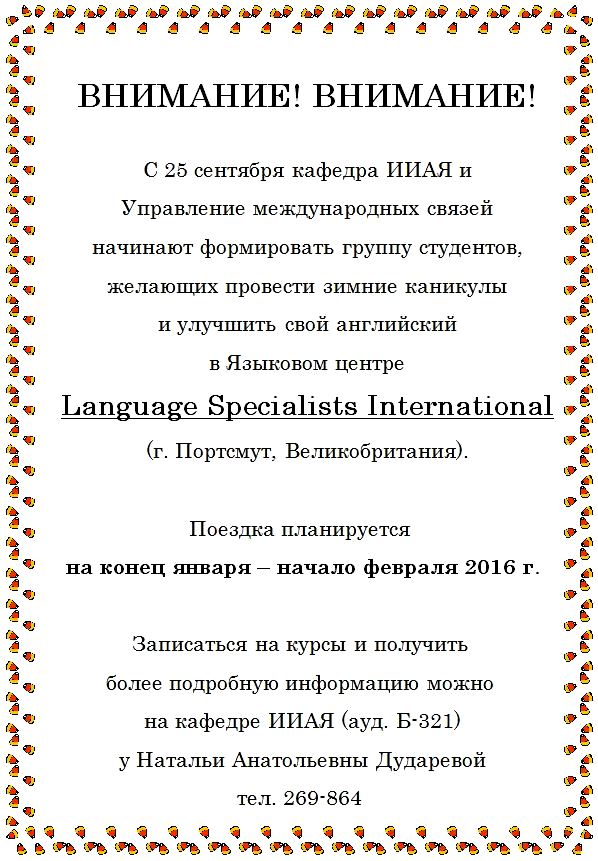 ВНИМАНИЕ! ВНИМАНИЕ!

С 25 сентября кафедра ИИАЯ и Управление международных связей начинают формировать группу студентов, желающих провести зимние каникулы и улучшить свой английский в Языковом центре

Language Specialists International

(г. Портсмут, Великобритания).

Поездка планируется
на конец января – начало февраля 2016 г.

Записаться на курсы и получить более подробную информацию можно на кафедре ИИАЯ (ауд. Б-321) у Натальи Анатольевны Дударевой тел. 269-864